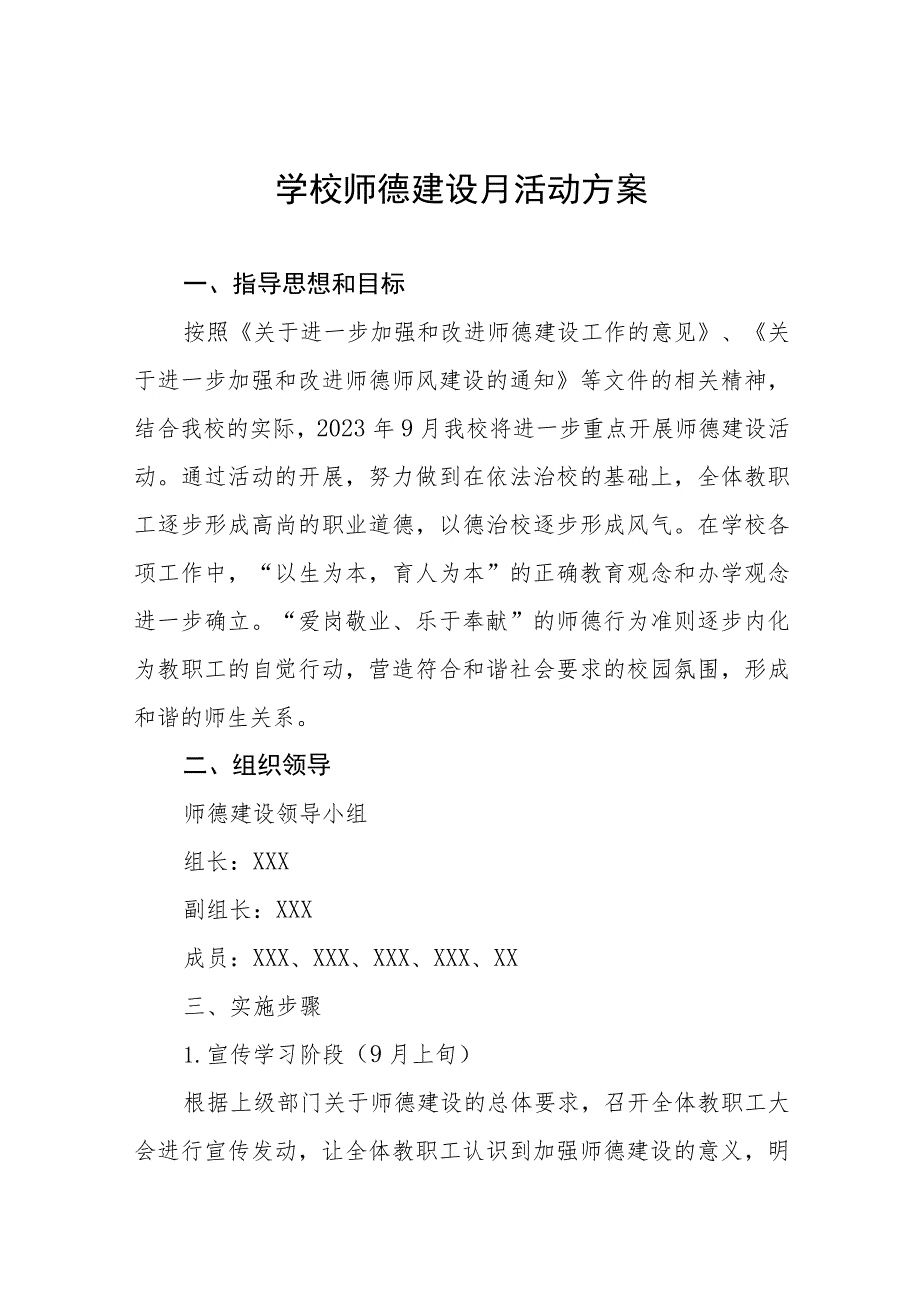 学校师德建设月活动方案

一、指导思想和目标

按照《关于进一步加强和改进师德建设工作的意见》、《关于进一步加强和改进师德师风建设的通知》等文件的相关精神，结合我校的实际，2023年9月我校将进一步重点开展师德建设活动。通过活动的开展，努力做到在依法治校的基础上，全体教职工逐步形成高尚的职业道德，以德治校逐步形成风气。在学校各项工作中，“以生为本，育人为本”的正确教育观念和办学观念进一步确立。“爱岗敬业、乐于奉献”的师德行为准则逐步内化为教职工的自觉行动，营造符合和谐社会要求的校园氛围，形成和谐的师生关系。

二、组织领导

师德建设领导小组

组长：XXX

副组长：XXX

成员：XXX、XXX、XXX、XXX、XX

三、实施步骤

1.宣传学习阶段（9月上旬）

根据上级部门关于师德建设的总体要求，召开全体教职工大会进行宣传发动，让全体教职工认识到加强师德建设的意义，明